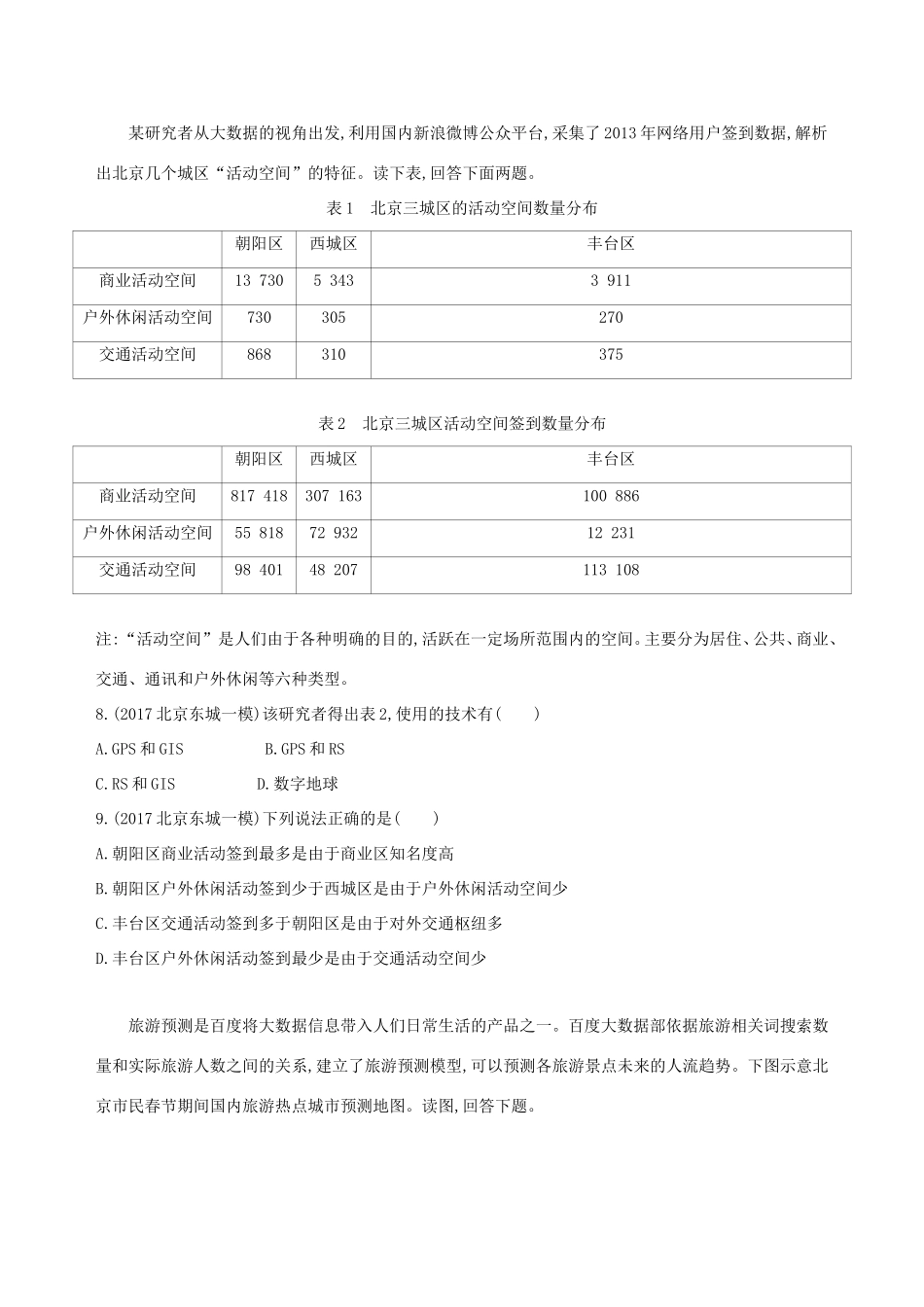 某研究者从大数据的视角出发,利用国内新浪微博公众平台,采集了2013年网络用户签到数据,解析出北京几个城区“活动空间”的特征。读下表,回答下面两题。

表1　北京三城区的活动空间数量分布

| | 朝阳区 | 西城区 | 丰台区 |
|---|---|---|---|
| 商业活动空间 | 13 730 | 5 343 | 3 911 |
| 户外休闲活动空间 | 730 | 305 | 270 |
| 交通活动空间 | 868 | 310 | 375 |

表2　北京三城区活动空间签到数量分布

| | 朝阳区 | 西城区 | 丰台区 |
|---|---|---|---|
| 商业活动空间 | 817 418 | 307 163 | 100 886 |
| 户外休闲活动空间 | 55 818 | 72 932 | 12 231 |
| 交通活动空间 | 98 401 | 48 207 | 113 108 |

注:“活动空间”是人们由于各种明确的目的,活跃在一定场所范围内的空间。主要分为居住、公共、商业、交通、通讯和户外休闲等六种类型。

8.(2017北京东城一模)该研究者得出表2,使用的技术有(　　)

A.GPS和GIS　　B.GPS和RS

C.RS和GIS　　D.数字地球

9.(2017北京东城一模)下列说法正确的是(　　)

A.朝阳区商业活动签到最多是由于商业区知名度高

B.朝阳区户外休闲活动签到少于西城区是由于户外休闲活动空间少

C.丰台区交通活动签到多于朝阳区是由于对外交通枢纽多

D.丰台区户外休闲活动签到最少是由于交通活动空间少

旅游预测是百度将大数据信息带入人们日常生活的产品之一。百度大数据部依据旅游相关词搜索数量和实际旅游人数之间的关系,建立了旅游预测模型,可以预测各旅游景点未来的人流趋势。下图示意北京市民春节期间国内旅游热点城市预测地图。读图,回答下题。